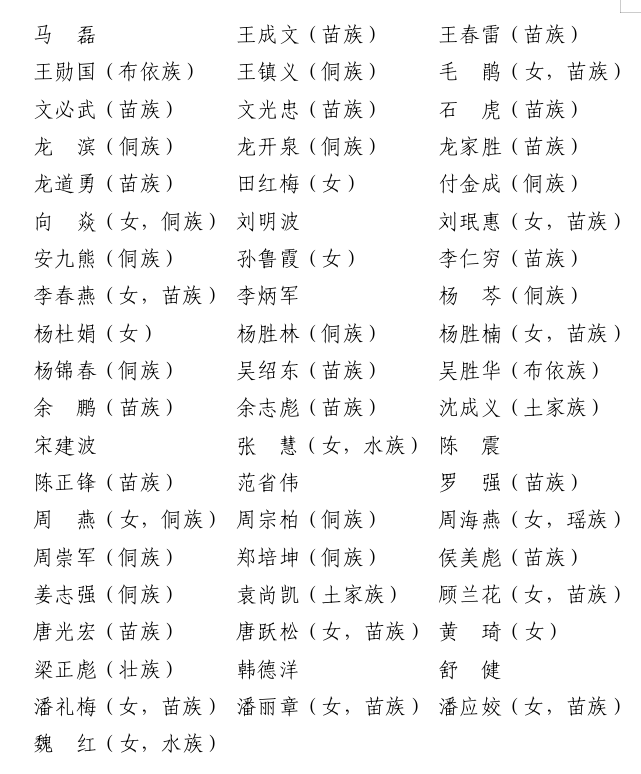 马　磊　王成文（苗族）　王春雷（苗族）
王勋国（布依族）　王镇义（侗族）　毛　鹃（女，苗族）
文必武（苗族）　文光忠（苗族）　石　虎（苗族）
龙　滨（侗族）　龙开泉（侗族）　龙家胜（苗族）
龙道勇（苗族）　田红梅（女）　付金成（侗族）
向　焱（女，侗族）　刘明波　刘珉惠（女，苗族）
安九熊（侗族）　孙鲁霞（女）　李仁穷（苗族）
李春燕（女，苗族）　李炳军　杨　芩（侗族）
杨杜娟（女）　杨胜林（侗族）　杨胜楠（女，苗族）
杨锦春（侗族）　吴绍东（苗族）　吴胜华（布依族）
余　鹏（苗族）　余志彪（苗族）　沈成义（土家族）
宋建波　张　慧（女，水族）　陈　震
陈正锋（苗族）　范省伟　罗　强（苗族）
周　燕（女，侗族）　周宗柏（侗族）　周海燕（女，瑶族）
周崇军（侗族）　郑培坤（侗族）　侯美彪（苗族）
姜志强（侗族）　袁尚凯（土家族）　顾兰花（女，苗族）
唐光宏（苗族）　唐跃松（女，苗族）　黄　琦（女）
梁正彪（壮族）　韩德洋　舒　健
潘礼梅（女，苗族）　潘丽章（女，苗族）　潘应姣（女，苗族）
魏　红（女，水族）